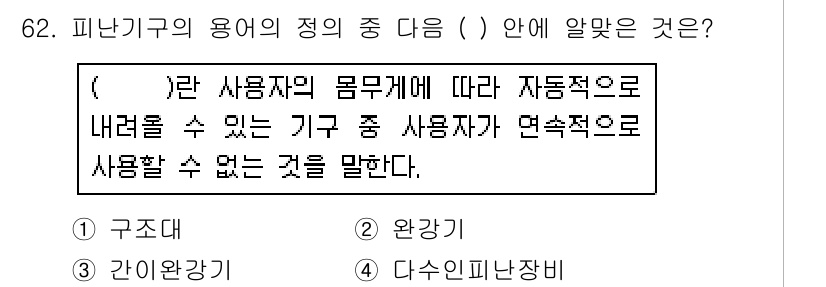 62. 피난기구의 용어의 정의 중 다음 ( ) 안에 알맞은 것은?

( )란 사용자의 몸무게에 따라 자동적으로 내려올 수 있는 기구 중 사용자가 연속적으로 사용할 수 없는 것을 말한다.

① 구조대
② 완강기
③ 간이완강기
④ 다수인피난장비